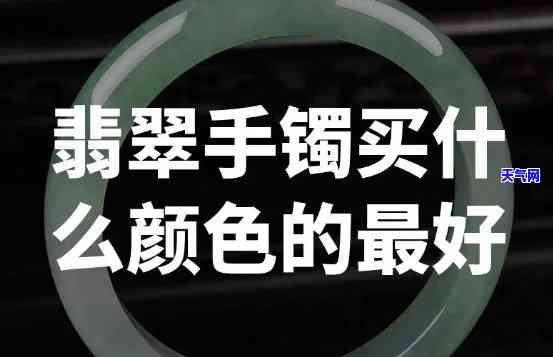 翡翠手镯买什么颜色的最好

天气网